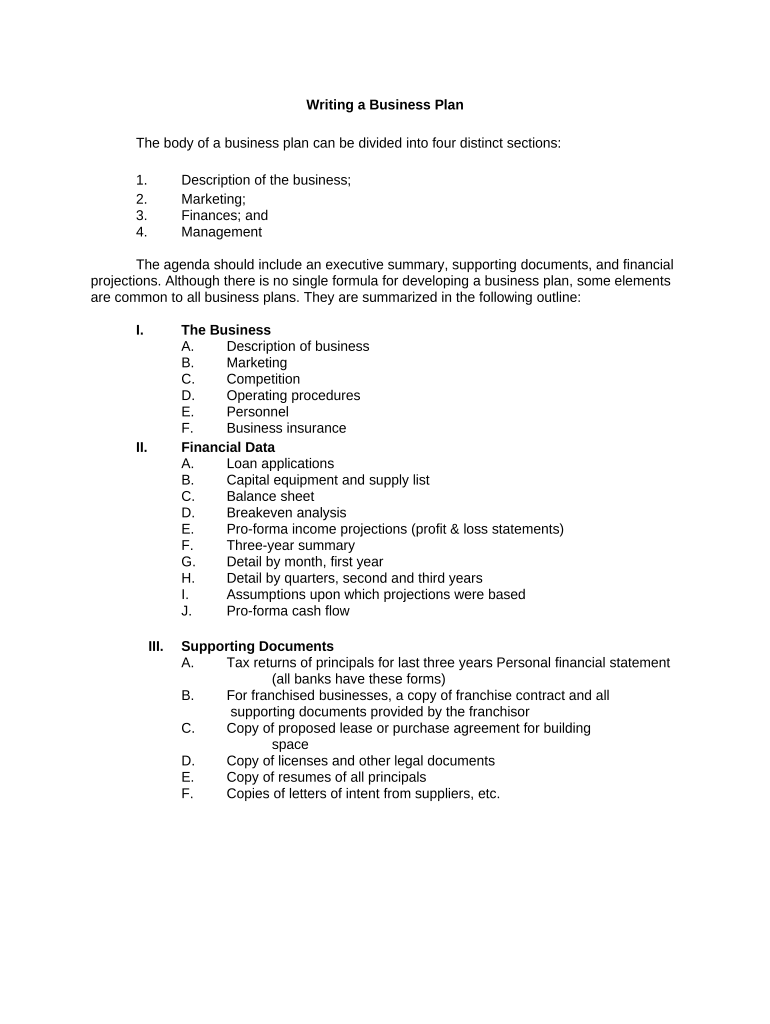 Writing a Business Plan

The body of a business plan can be divided into four distinct sections:

1. Description of the business;
2. Marketing;
3. Finances; and
4. Management

The agenda should include an executive summary, supporting documents, and financial projections. Although there is no single formula for developing a business plan, some elements are common to all business plans. They are summarized in the following outline:

I. The Business
A. Description of business
B. Marketing
C. Competition
D. Operating procedures
E. Personnel
F. Business insurance
II. Financial Data
A. Loan applications
B. Capital equipment and supply list
C. Balance sheet
D. Breakeven analysis
E. Pro-forma income projections (profit & loss statements)
F. Three-year summary
G. Detail by month, first year
H. Detail by quarters, second and third years
I. Assumptions upon which projections were based
J. Pro-forma cash flow

III. Supporting Documents
A. Tax returns of principals for last three years Personal financial statement (all banks have these forms)
B. For franchised businesses, a copy of franchise contract and all supporting documents provided by the franchisor
C. Copy of proposed lease or purchase agreement for building space
D. Copy of licenses and other legal documents
E. Copy of resumes of all principals
F. Copies of letters of intent from suppliers, etc.